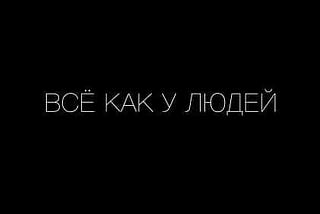 ВСЁ КАК У ЛЮДЕЙ